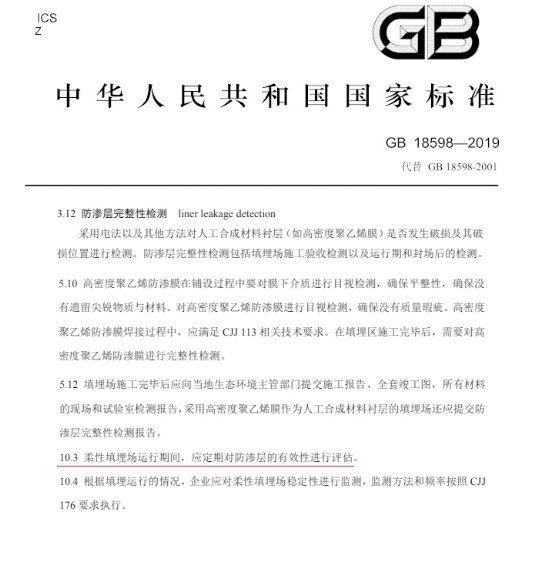 ICS
Z

GB

中华人民共和国国家标准

GB 18598—2019
代替 GB 18598-2001

3.12 防渗层完整性检测 liner leakage detection

采用电法以及其他方法对人工合成材料衬层（如高密度聚乙烯膜）是否发生破损及其破损位置进行检测。防渗层完整性检测包括填埋场施工验收检测以及运行期和封场后的检测。

5.10 高密度聚乙烯防渗膜在铺设过程中要对膜下介质进行目视检测，确保平整性，确保没有遗留尖锐物质与材料。对高密度聚乙烯防渗膜进行目视检测，确保没有质量瑕疵。高密度聚乙烯防渗膜焊接过程中，应满足 CJJ 113 相关技术要求。在填埋区施工完毕后，需要对高密度聚乙烯防渗膜进行完整性检测。

5.12 填埋场施工完毕后应向当地生态环境主管部门提交施工报告、全套竣工图，所有材料的现场和试验室检测报告，采用高密度聚乙烯膜作为人工合成材料衬层的填埋场还应提交防渗层完整性检测报告。

10.3 柔性填埋场运行期间，应定期对防渗层的有效性进行评估。

10.4 根据填埋运行的情况，企业应对柔性填埋场稳定性进行监测，监测方法和频率按照 CJJ 176 要求执行。